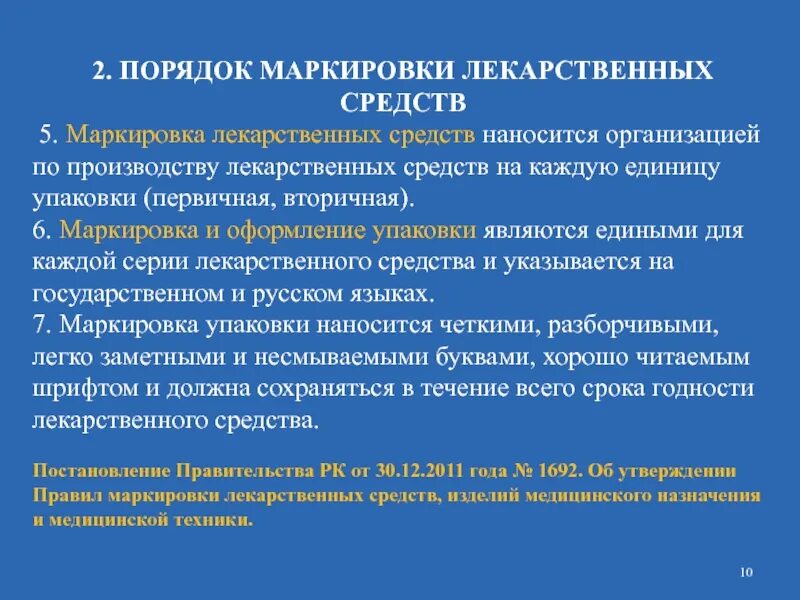 2. ПОРЯДОК МАРКИРОВКИ ЛЕКАРСТВЕННЫХ СРЕДСТВ

5. Маркировка лекарственных средств наносится организацией по производству лекарственных средств на каждую единицу упаковки (первичная, вторичная).
6. Маркировка и оформление упаковки являются едиными для каждой серии лекарственного средства и указывается на государственном и русском языках.
7. Маркировка упаковки наносится четкими, разборчивыми, легко заметными и несмываемыми буквами, хорошо читаемым шрифтом и должна сохраняться в течение всего срока годности лекарственного средства.

Постановление Правительства РК от 30.12.2011 года № 1692. Об утверждении Правил маркировки лекарственных средств, изделий медицинского назначения и медицинской техники.

10